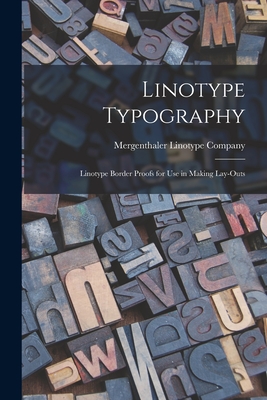 Linotype Typography

Mergenthaler Linotype Company

Linotype Border Proofs for Use in Making Lay-Outs